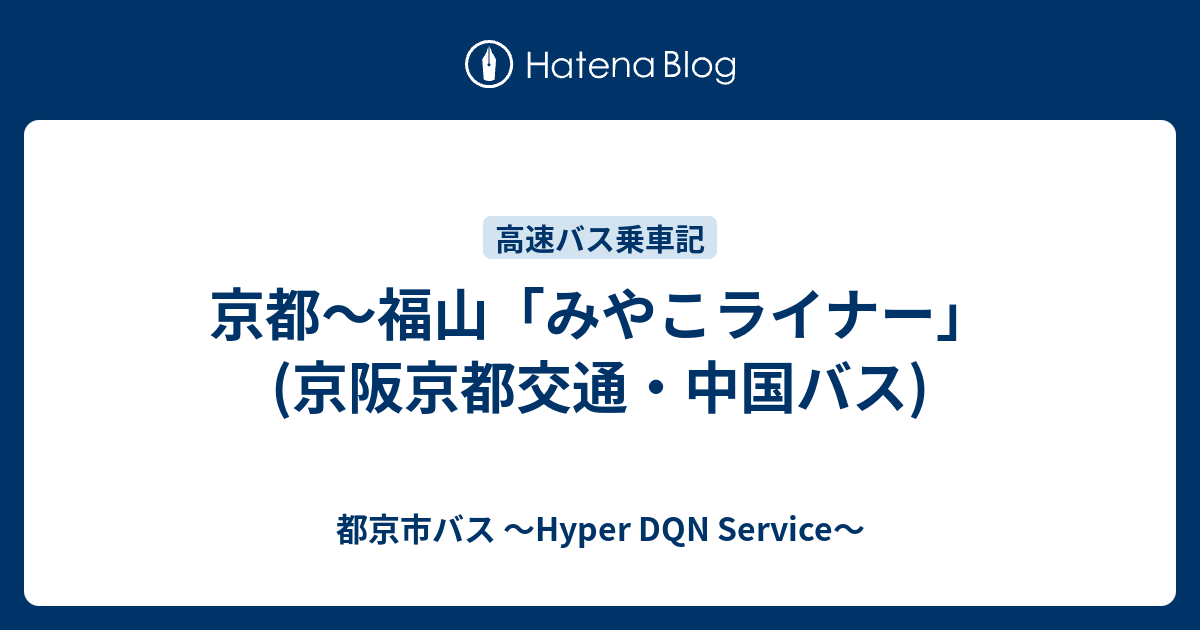 Hatena Blog

高速バス乗車記

京都〜福山「みやこライナー」(京阪京都交通・中国バス)

都京市バス 〜Hyper DQN Service〜